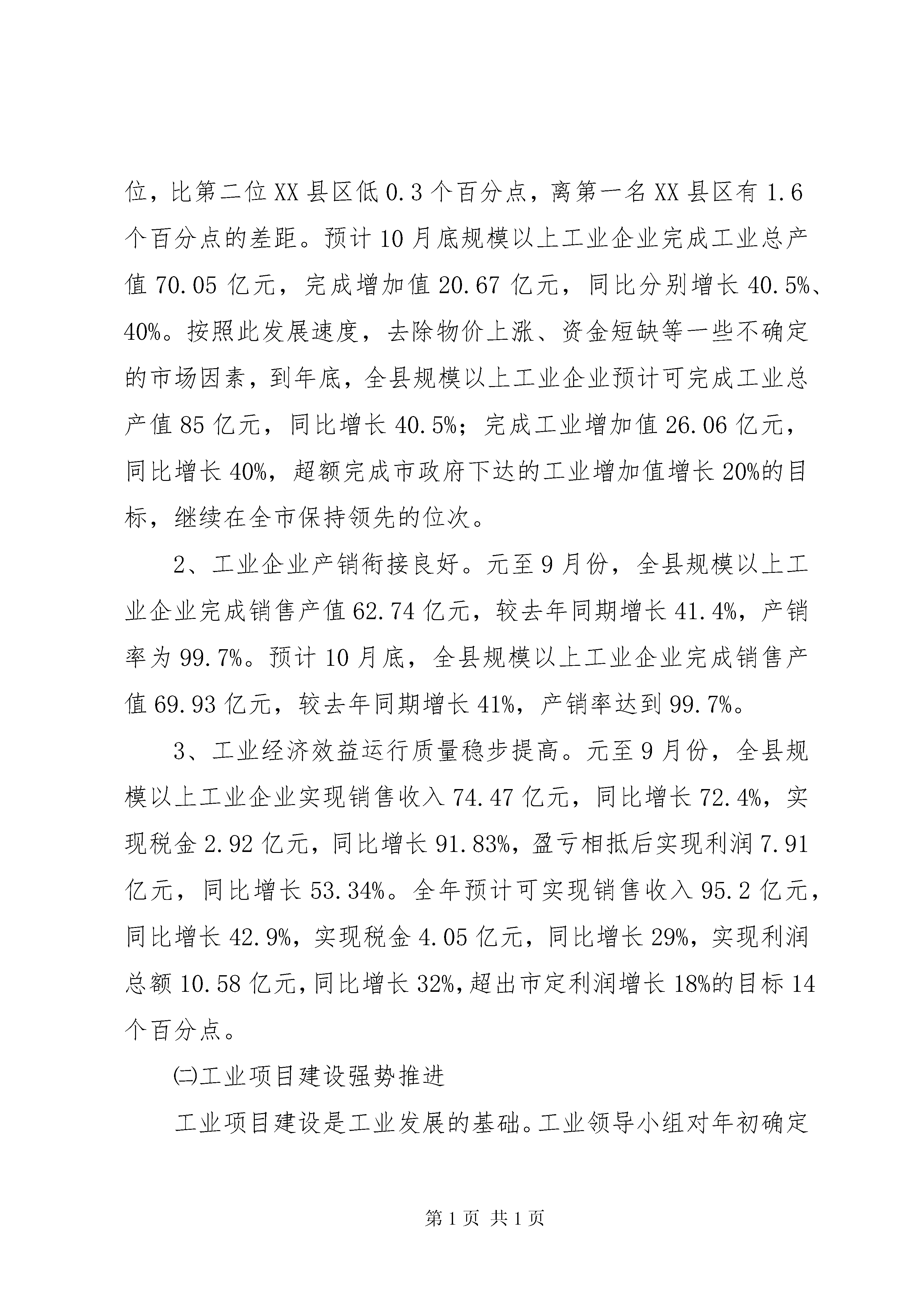 位，比第二位XX县区低0.3个百分点，离第一名XX县区有1.6个百分点的差距。预计10月底规模以上工业企业完成工业总产值70.05亿元，完成增加值20.67亿元，同比分别增长40.5%、40%。按照此发展速度，去除物价上涨、资金短缺等一些不确定的市场因素，到年底，全县规模以上工业企业预计可完成工业总产值85亿元，同比增长40.5%；完成工业增加值26.06亿元，同比增长40%，超额完成市政府下达的工业增加值增长20%的目标，继续在全市保持领先的位次。

2、工业企业产销衔接良好。元至9月份，全县规模以上工业企业完成销售产值62.74亿元，较去年同期增长41.4%，产销率为99.7%。预计10月底，全县规模以上工业企业完成销售产值69.93亿元，较去年同期增长41%，产销率达到99.7%。

3、工业经济效益运行质量稳步提高。元至9月份，全县规模以上工业企业实现销售收入74.47亿元，同比增长72.4%，实现税金2.92亿元，同比增长91.83%，盈亏相抵后实现利润7.91亿元，同比增长53.34%。全年预计可实现销售收入95.2亿元，同比增长42.9%，实现税金4.05亿元，同比增长29%，实现利润总额10.58亿元，同比增长32%，超出市定利润增长18%的目标14个百分点。

㈡工业项目建设强势推进

工业项目建设是工业发展的基础。工业领导小组对年初确定

第1页 共1页